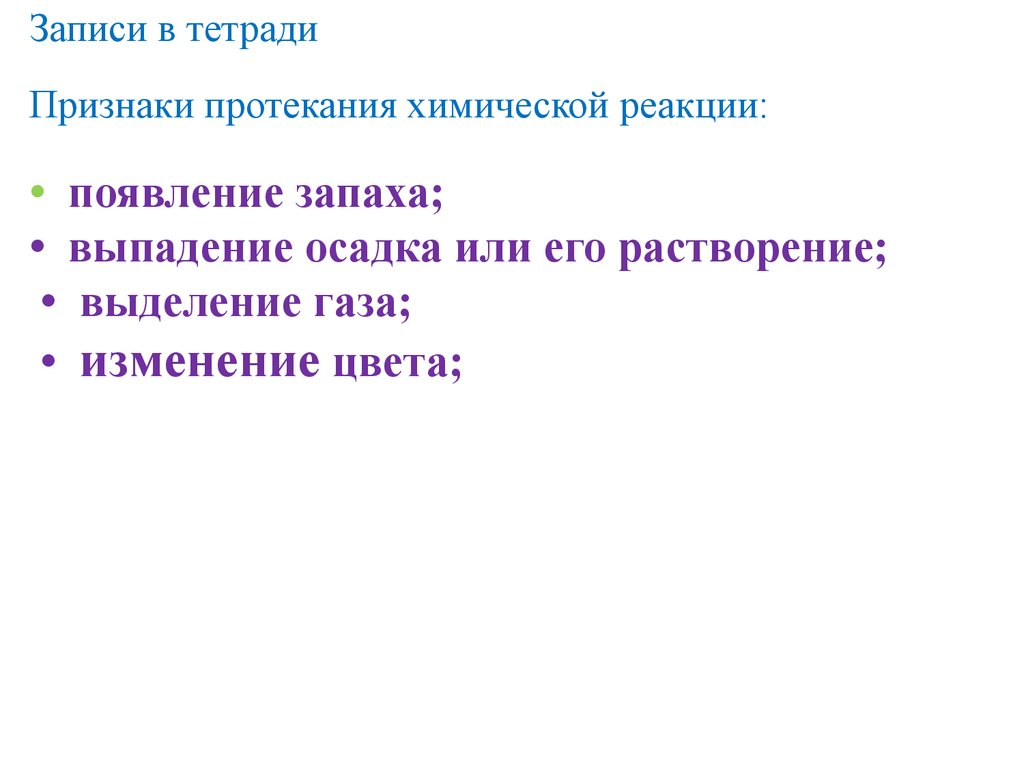 Записи в тетради

Признаки протекания химической реакции:

• появление запаха;
• выпадение осадка или его растворение;
• выделение газа;
• изменение цвета;